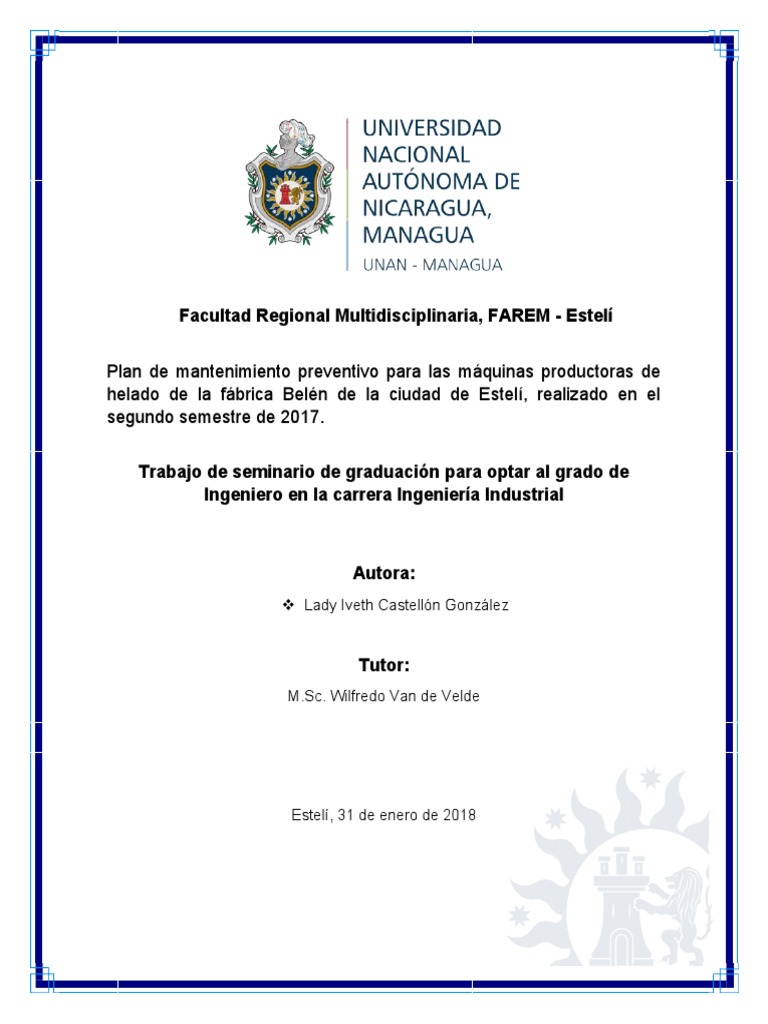 UNIVERSIDAD NACIONAL AUTÓNOMA DE NICARAGUA, MANAGUA
UNAN - MANAGUA

Facultad Regional Multidisciplinaria, FAREM - Estelí

Plan de mantenimiento preventivo para las máquinas productoras de helado de la fábrica Belén de la ciudad de Estelí, realizado en el segundo semestre de 2017.

Trabajo de seminario de graduación para optar al grado de Ingeniero en la carrera Ingeniería Industrial

Autora:

❖ Lady Iveth Castellón González

Tutor:

M.Sc. Wilfredo Van de Velde

Estelí, 31 de enero de 2018